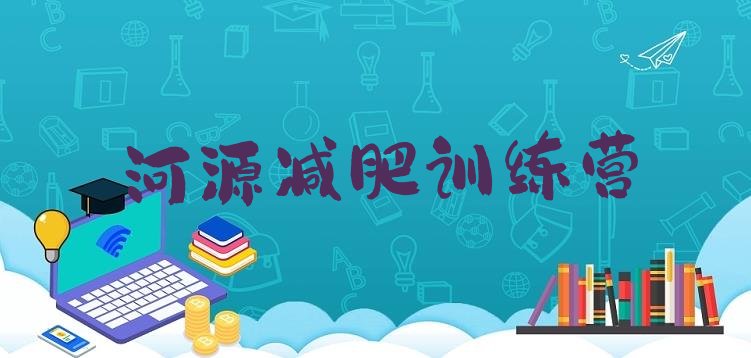 河源减肥训练营